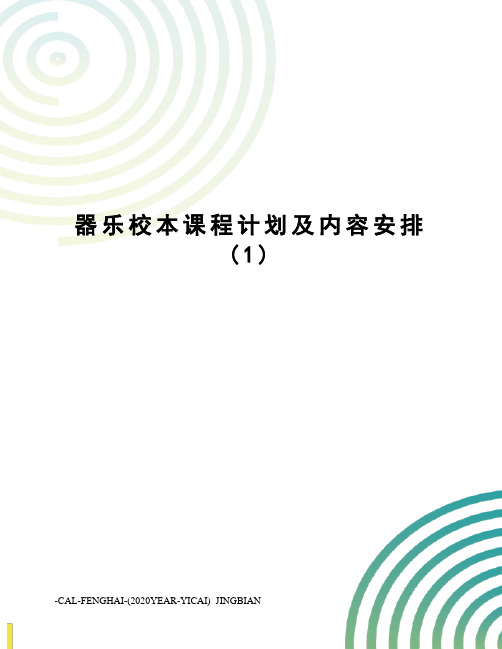 器乐校本课程计划及内容安排（1）

-CAL-FENGHAI-(2020YEAR-YICAI) JINGBIAN